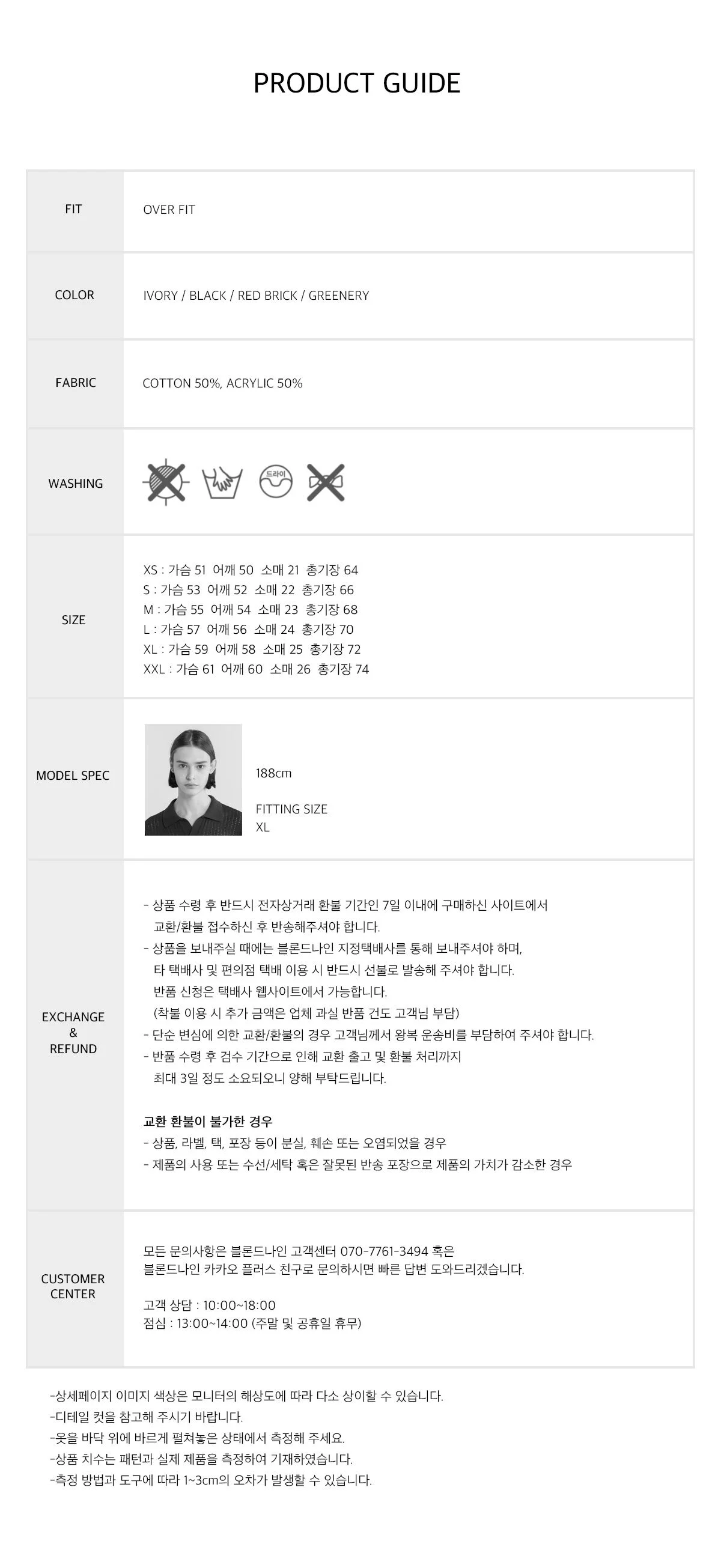 PRODUCT GUIDE

FIT
OVER FIT

COLOR
IVORY / BLACK / RED BRICK / GREENERY

FABRIC
COTTON 50%, ACRYLIC 50%

WASHING
드라이

SIZE
XS : 가슴 51 어깨 50 소매 21 총기장 64
S : 가슴 53 어깨 52 소매 22 총기장 66
M : 가슴 55 어깨 54 소매 23 총기장 68
L : 가슴 57 어깨 56 소매 24 총기장 70
XL : 가슴 59 어깨 58 소매 25 총기장 72
XXL : 가슴 61 어깨 60 소매 26 총기장 74

MODEL SPEC
188cm

FITTING SIZE
XL

EXCHANGE
&
REFUND

- 상품 수령 후 반드시 전자상거래 환불 기간인 7일 이내에 구매하신 사이트에서 교환/환불 접수하신 후 반송해주셔야 합니다.
- 상품을 보내주실 때에는 블론드나인 지정택배사를 통해 보내주셔야 하며, 타 택배사 및 편의점 택배 이용 시 반드시 선불로 발송해 주셔야 합니다. 반품 신청은 택배사 웹사이트에서 가능합니다. (착불 이용 시 추가 금액은 업체 과실 반품 건도 고객님 부담)
- 단순 변심에 의한 교환/환불의 경우 고객님께서 왕복 운송비를 부담하여 주셔야 합니다.
- 반품 수령 후 검수 기간으로 인해 교환 출고 및 환불 처리까지 최대 3일 정도 소요되오니 양해 부탁드립니다.

교환 환불이 불가한 경우
- 상품, 라벨, 택, 포장 등이 분실, 훼손 또는 오염되었을 경우
- 제품의 사용 또는 수선/세탁 혹은 잘못된 반송 포장으로 제품의 가치가 감소한 경우

CUSTOMER
CENTER

모든 문의사항은 블론드나인 고객센터 070-7761-3494 혹은
블론드나인 카카오 플러스 친구로 문의하시면 빠른 답변 도와드리겠습니다.

고객 상담 : 10:00~18:00
점심 : 13:00~14:00 (주말 및 공휴일 휴무)

-상세페이지 이미지 색상은 모니터의 해상도에 따라 다소 상이할 수 있습니다.
-디테일 컷을 참고해 주시기 바랍니다.
-옷을 바닥 위에 바르게 펼쳐놓은 상태에서 측정해 주세요.
-상품 치수는 패턴과 실제 제품을 측정하여 기재하였습니다.
-측정 방법과 도구에 따라 1~3cm의 오차가 발생할 수 있습니다.